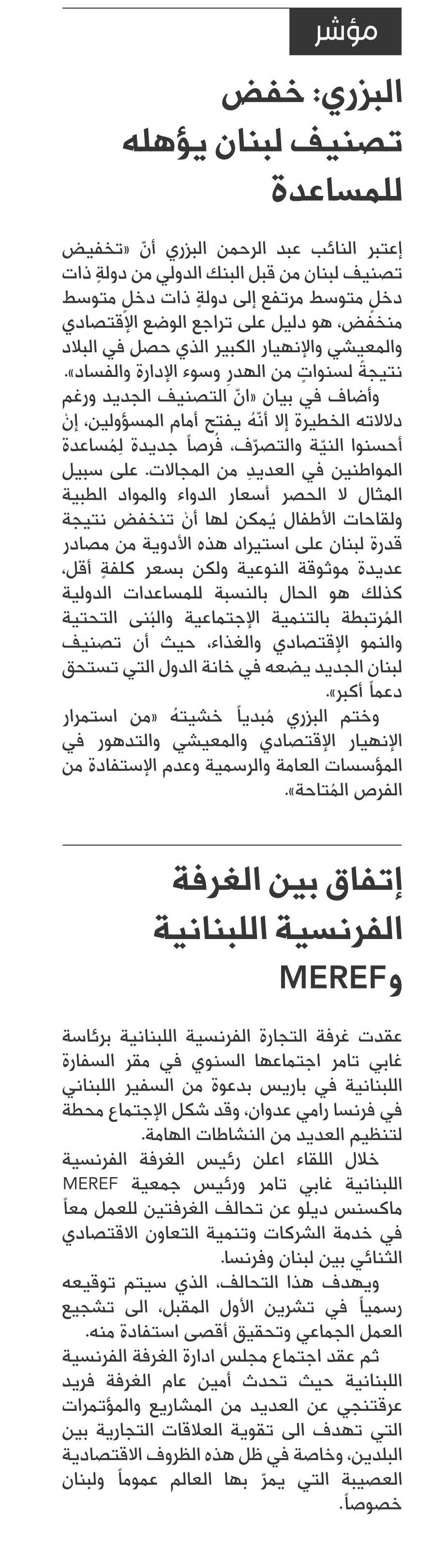 مؤشر

البزري: خفض تصنيف لبنان يؤهله للمساعدة

إعتبر النائب عبد الرحمن البزري أنّ «تخفيض تصنيف لبنان من قبل البنك الدولي من دولةٍ ذات دخلٍ متوسط مرتفع إلى دولةٍ ذات دخلٍ متوسط منخفض، هو دليل على تراجع الوضع الإقتصادي والمعيشي والإنهيار الكبير الذي حصل في البلاد نتيجةً لسنواتٍ من الهدر وسوء الإدارة والفساد».

وأضاف في بيان «انّ التصنيف الجديد ورغم دلالاته الخطيرة إلا أنّهُ يفتح أمام المسؤولين، إنْ أحسنوا النيّة والتصرّف، فُرصاً جديدة لِمُساعدة المواطنين في العديدِ من المجالات. على سبيل المثال لا الحصر أسعار الدواء والمواد الطبية ولقاحات الأطفال يُمكن لها أنْ تنخفض نتيجة قدرة لبنان على استيراد هذه الأدوية من مصادر عديدة موثوقة النوعية ولكن بسعر كلفةٍ أقل، كذلك هو الحال بالنسبة للمساعدات الدولية المُرتبطة بالتنمية الإجتماعية والبُنى التحتية والنمو الإقتصادي والغذاء، حيث أن تصنيف لبنان الجديد يضعه في خانة الدول التي تستحق دعماً أكبر».

وختم البزري مُبدياً خشيتهُ «من استمرار الإنهيار الإقتصادي والمعيشي والتدهور في المؤسسات العامة والرسمية وعدم الإستفادة من الفرص المُتاحة».

إتفاق بين الغرفة الفرنسية اللبنانية وMEREF

عقدت غرفة التجارة الفرنسية اللبنانية برئاسة غابي تامر اجتماعها السنوي في مقر السفارة اللبنانية في باريس بدعوة من السفير اللبناني في فرنسا رامي عدوان، وقد شكل الإجتماع محطة لتنظيم العديد من النشاطات الهامة.

خلال اللقاء اعلن رئيس الغرفة الفرنسية اللبنانية غابي تامر ورئيس جمعية MEREF ماكسنس ديلو عن تحالف الغرفتين للعمل معاً في خدمة الشركات وتنمية التعاون الاقتصادي الثنائي بين لبنان وفرنسا.

ويهدف هذا التحالف، الذي سيتم توقيعه رسمياً في تشرين الأول المقبل، الى تشجيع العمل الجماعي وتحقيق أقصى استفادة منه.

ثم عقد اجتماع مجلس ادارة الغرفة الفرنسية اللبنانية حيث تحدث أمين عام الغرفة فريد عرقتنجي عن العديد من المشاريع والمؤتمرات التي تهدف الى تقوية العلاقات التجارية بين البلدين، وخاصة في ظل هذه الظروف الاقتصادية العصيبة التي يمرّ بها العالم عموماً ولبنان خصوصاً.